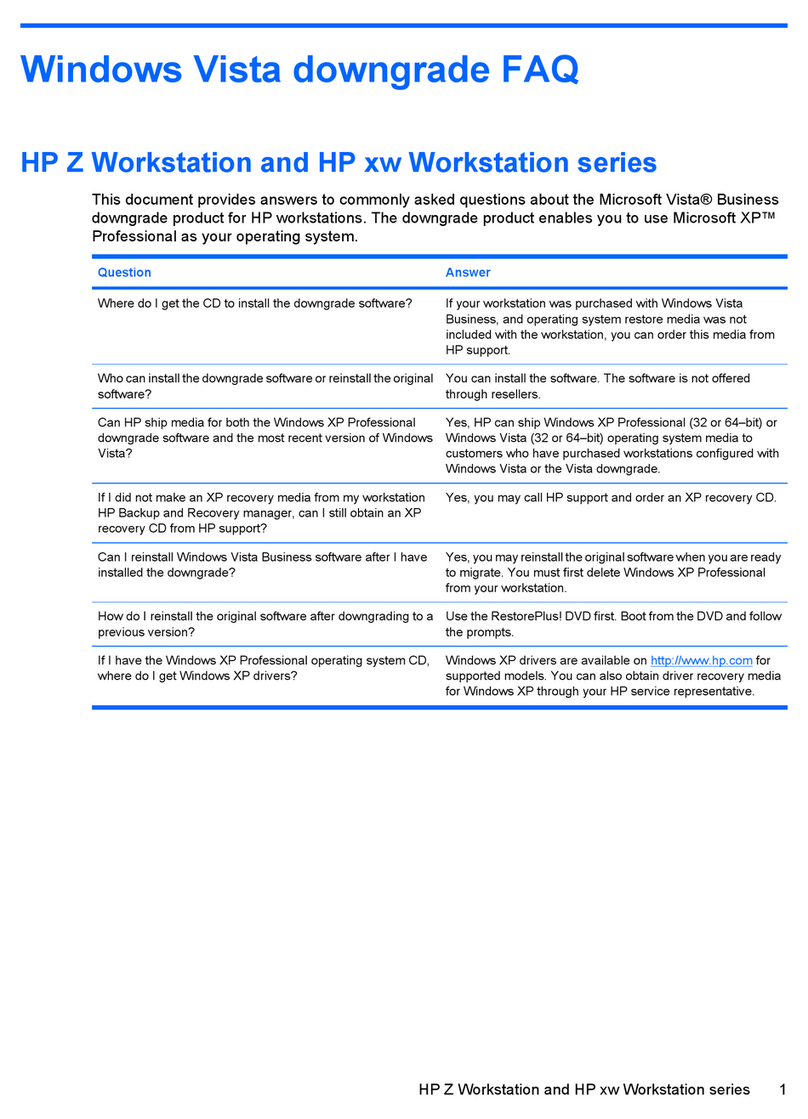 Windows Vista downgrade FAQ

HP Z Workstation and HP xw Workstation series

This document provides answers to commonly asked questions about the Microsoft Vista® Business downgrade product for HP workstations. The downgrade product enables you to use Microsoft XP™ Professional as your operating system.

| Question | Answer |
|---|---|
| Where do I get the CD to install the downgrade software? | If your workstation was purchased with Windows Vista Business, and operating system restore media was not included with the workstation, you can order this media from HP support. |
| Who can install the downgrade software or reinstall the original software? | You can install the software. The software is not offered through resellers. |
| Can HP ship media for both the Windows XP Professional downgrade software and the most recent version of Windows Vista? | Yes, HP can ship Windows XP Professional (32 or 64–bit) or Windows Vista (32 or 64–bit) operating system media to customers who have purchased workstations configured with Windows Vista or the Vista downgrade. |
| If I did not make an XP recovery media from my workstation HP Backup and Recovery manager, can I still obtain an XP recovery CD from HP support? | Yes, you may call HP support and order an XP recovery CD. |
| Can I reinstall Windows Vista Business software after I have installed the downgrade? | Yes, you may reinstall the original software when you are ready to migrate. You must first delete Windows XP Professional from your workstation. |
| How do I reinstall the original software after downgrading to a previous version? | Use the RestorePlus! DVD first. Boot from the DVD and follow the prompts. |
| If I have the Windows XP Professional operating system CD, where do I get Windows XP drivers? | Windows XP drivers are available on http://www.hp.com for supported models. You can also obtain driver recovery media for Windows XP through your HP service representative. |

HP Z Workstation and HP xw Workstation series 1